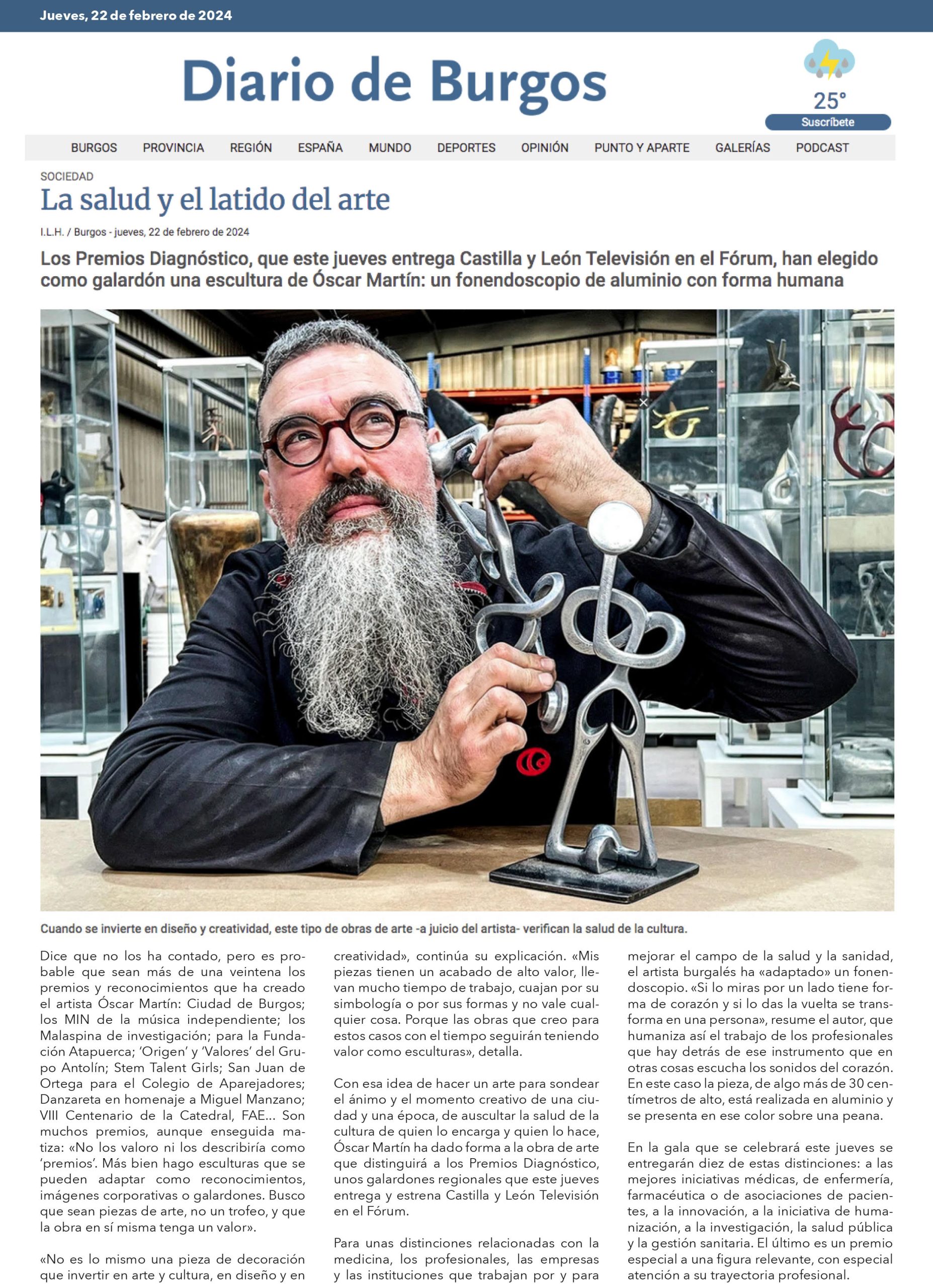 Jueves, 22 de febrero de 2024

Diario de Burgos

25°

Suscríbete

BURGOS PROVINCIA REGIÓN ESPAÑA MUNDO DEPORTES OPINIÓN PUNTO Y APARTE GALERÍAS PODCAST

SOCIEDAD

La salud y el latido del arte

I.L.H. / Burgos - jueves, 22 de febrero de 2024

Los Premios Diagnóstico, que este jueves entrega Castilla y León Televisión en el Fórum, han elegido como galardón una escultura de Óscar Martín: un fonendoscopio de aluminio con forma humana

Cuando se invierte en diseño y creatividad, este tipo de obras de arte -a juicio del artista- verifican la salud de la cultura.

Dice que no los ha contado, pero es probable que sean más de una veintena los premios y reconocimientos que ha creado el artista Óscar Martín: Ciudad de Burgos; los MIN de la música independiente; los Malaspina de investigación; para la Fundación Atapuerca; 'Origen' y 'Valores' del Grupo Antolín; Stem Talent Girls; San Juan de Ortega para el Colegio de Aparejadores; Danzareta en homenaje a Miguel Manzano; VIII Centenario de la Catedral, FAE... Son muchos premios, aunque enseguida matiza: «No los valoro ni los describiría como 'premios'. Más bien hago esculturas que se pueden adaptar como reconocimientos, imágenes corporativas o galardones. Busco que sean piezas de arte, no un trofeo, y que la obra en sí misma tenga un valor».

«No es lo mismo una pieza de decoración que invertir en arte y cultura, en diseño y en creatividad», continúa su explicación. «Mis piezas tienen un acabado de alto valor, llevan mucho tiempo de trabajo, cuajan por su simbología o por sus formas y no vale cualquier cosa. Porque las obras que creo para estos casos con el tiempo seguirán teniendo valor como esculturas», detalla.

Con esa idea de hacer un arte para sondear el ánimo y el momento creativo de una ciudad y una época, de auscultar la salud de la cultura de quien lo encarga y quien lo hace, Óscar Martín ha dado forma a la obra de arte que distinguirá a los Premios Diagnóstico, unos galardones regionales que este jueves entrega y estrena Castilla y León Televisión en el Fórum.

Para unas distinciones relacionadas con la medicina, los profesionales, las empresas y las instituciones que trabajan por y para mejorar el campo de la salud y la sanidad, el artista burgalés ha «adaptado» un fonendoscopio. «Si lo miras por un lado tiene forma de corazón y si lo das la vuelta se transforma en una persona», resume el autor, que humaniza así el trabajo de los profesionales que hay detrás de ese instrumento que en otras cosas escucha los sonidos del corazón. En este caso la pieza, de algo más de 30 centímetros de alto, está realizada en aluminio y se presenta en ese color sobre una peana.

En la gala que se celebrará este jueves se entregarán diez de estas distinciones: a las mejores iniciativas médicas, de enfermería, farmacéutica o de asociaciones de pacientes, a la innovación, a la iniciativa de humanización, a la investigación, la salud pública y la gestión sanitaria. El último es un premio especial a una figura relevante, con especial atención a su trayectoria profesional.